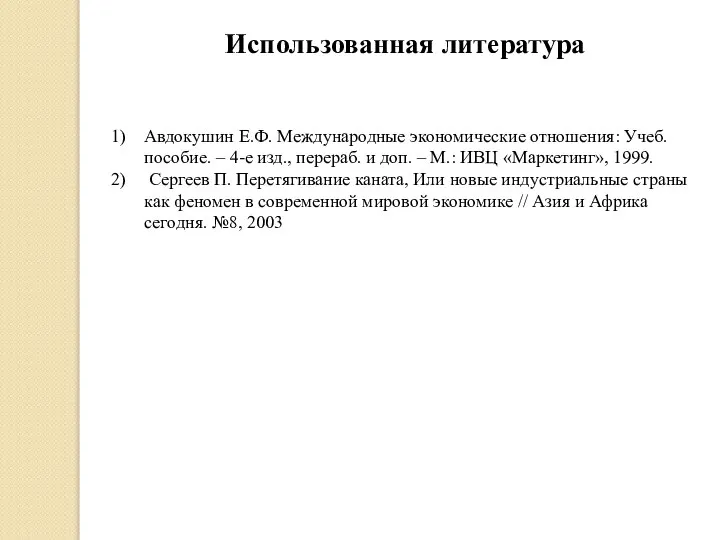 Использованная литература

1) Авдокушин Е.Ф. Международные экономические отношения: Учеб. пособие. – 4-е изд., перераб. и доп. – М.: ИВЦ «Маркетинг», 1999.
2) Сергеев П. Перетягивание каната, Или новые индустриальные страны как феномен в современной мировой экономике // Азия и Африка сегодня. №8, 2003